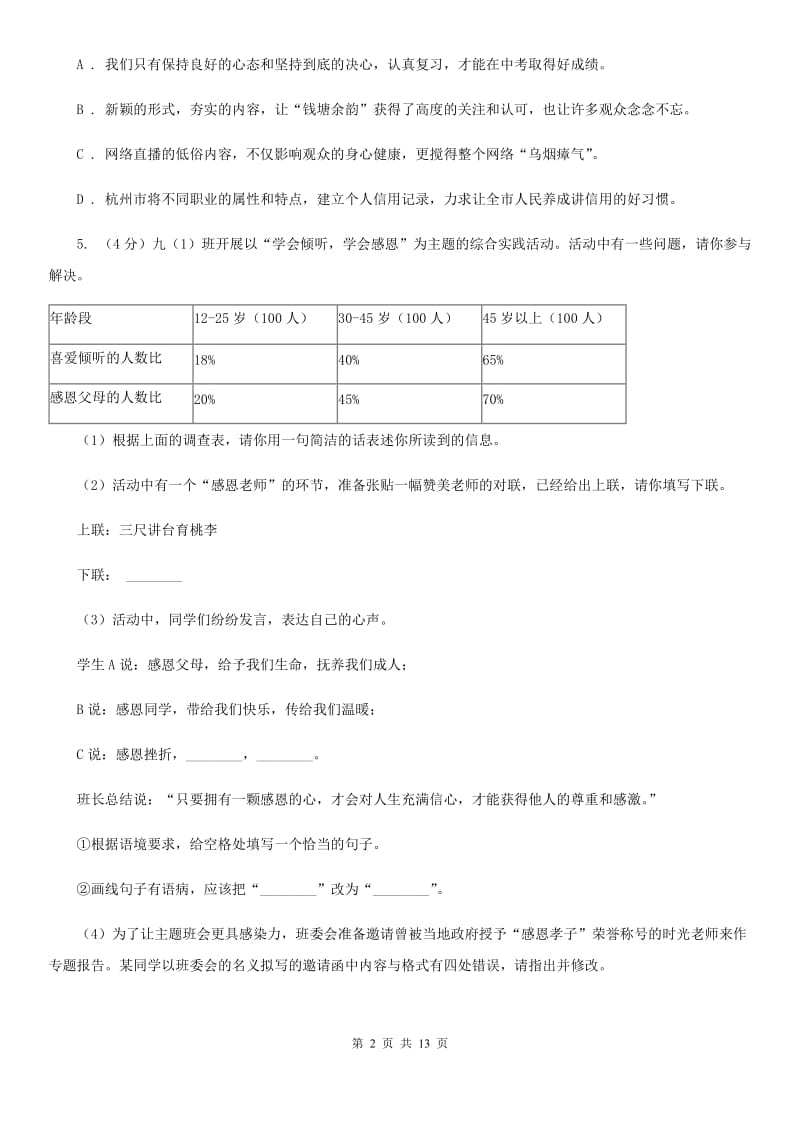 A ． 我们只有保持良好的心态和坚持到底的决心，认真复习，才能在中考取得好成绩。

B ． 新颖的形式，夯实的内容，让“钱塘余韵”获得了高度的关注和认可，也让许多观众念念不忘。

C ． 网络直播的低俗内容，不仅影响观众的身心健康，更搅得整个网络“乌烟瘴气”。

D ． 杭州市将不同职业的属性和特点，建立个人信用记录，力求让全市人民养成讲信用的好习惯。

5. （4分）九（1）班开展以“学会倾听，学会感恩”为主题的综合实践活动。活动中有一些问题，请你参与解决。

| 年龄段 | 12-25岁（100人） | 30-45岁（100人） | 45岁以上（100人） |
|---|---|---|---|
| 喜爱倾听的人数比 | 18% | 40% | 65% |
| 感恩父母的人数比 | 20% | 45% | 70% |

（1）根据上面的调查表，请你用一句简洁的话表述你所读到的信息。

（2）活动中有一个“感恩老师”的环节，准备张贴一幅赞美老师的对联，已经给出上联，请你填写下联。

上联：三尺讲台育桃李

下联： ________

（3）活动中，同学们纷纷发言，表达自己的心声。

学生A说：感恩父母，给予我们生命，抚养我们成人；

B说：感恩同学，带给我们快乐，传给我们温暖；

C说：感恩挫折，________，________。

班长总结说：“只要拥有一颗感恩的心，才会对人生充满信心，才能获得他人的尊重和感激。”

①根据语境要求，给空格处填写一个恰当的句子。

②画线句子有语病，应该把“________”改为“________”。

（4）为了让主题班会更具感染力，班委会准备邀请曾被当地政府授予“感恩孝子”荣誉称号的时光老师来作专题报告。某同学以班委会的名义拟写的邀请函中内容与格式有四处错误，请指出并修改。

第 2 页 共 13 页